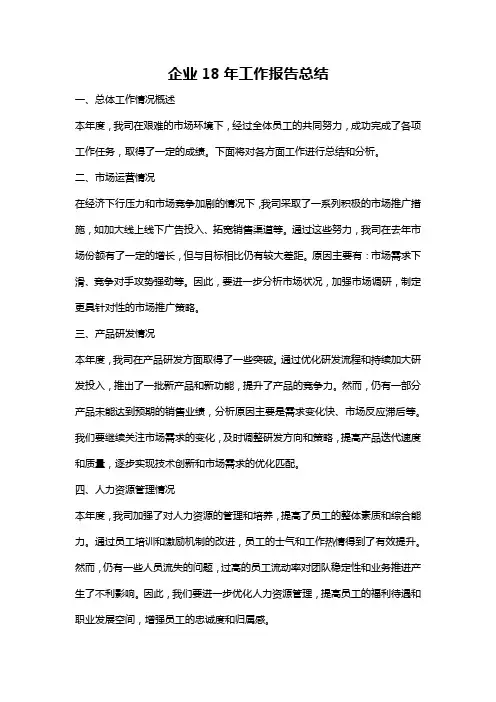 企业 18 年工作报告总结

一、总体工作情况概述

本年度，我司在艰难的市场环境下，经过全体员工的共同努力，成功完成了各项工作任务，取得了一定的成绩。下面将对各方面工作进行总结和分析。

二、市场运营情况

在经济下行压力和市场竞争加剧的情况下，我司采取了一系列积极的市场推广措施，如加大线上线下广告投入、拓宽销售渠道等。通过这些努力，我司在去年市场份额有了一定的增长，但与目标相比仍有较大差距。原因主要有：市场需求下滑、竞争对手攻势强劲等。因此，要进一步分析市场状况，加强市场调研，制定更具针对性的市场推广策略。

三、产品研发情况

本年度，我司在产品研发方面取得了一些突破。通过优化研发流程和持续加大研发投入，推出了一批新产品和新功能，提升了产品的竞争力。然而，仍有一部分产品未能达到预期的销售业绩，分析原因主要是需求变化快、市场反应滞后等。我们要继续关注市场需求的变化，及时调整研发方向和策略，提高产品迭代速度和质量，逐步实现技术创新和市场需求的优化匹配。

四、人力资源管理情况

本年度，我司加强了对人力资源的管理和培养，提高了员工的整体素质和综合能力。通过员工培训和激励机制的改进，员工的士气和工作热情得到了有效提升。然而，仍有一些人员流失的问题，过高的员工流动率对团队稳定性和业务推进产生了不利影响。因此，我们要进一步优化人力资源管理，提高员工的福利待遇和职业发展空间，增强员工的忠诚度和归属感。